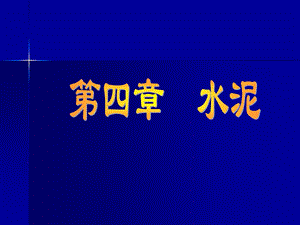 第四章　水泥